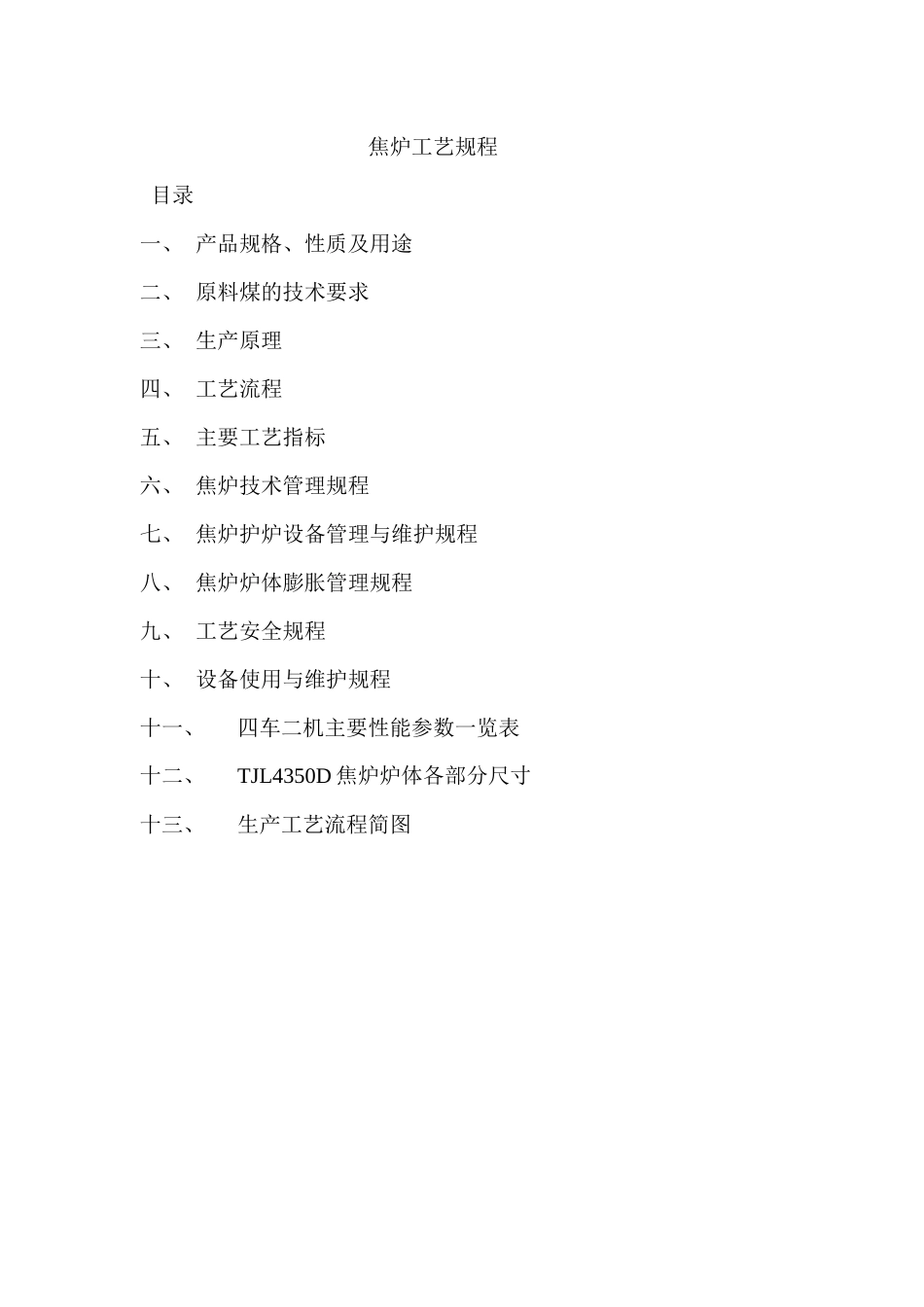 焦炉工艺规程

目录

一、 产品规格、性质及用途

二、 原料煤的技术要求

三、 生产原理

四、 工艺流程

五、 主要工艺指标

六、 焦炉技术管理规程

七、 焦炉护炉设备管理与维护规程

八、 焦炉炉体膨胀管理规程

九、 工艺安全规程

十、 设备使用与维护规程

十一、 四车二机主要性能参数一览表

十二、 TJL4350D 焦炉炉体各部分尺寸

十三、 生产工艺流程简图